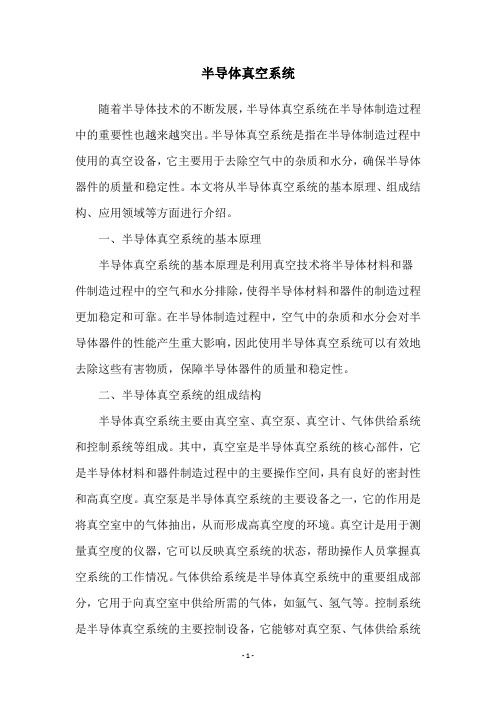 半导体真空系统

随着半导体技术的不断发展，半导体真空系统在半导体制造过程中的重要性也越来越突出。半导体真空系统是指在半导体制造过程中使用的真空设备，它主要用于去除空气中的杂质和水分，确保半导体器件的质量和稳定性。本文将从半导体真空系统的基本原理、组成结构、应用领域等方面进行介绍。

一、半导体真空系统的基本原理

半导体真空系统的基本原理是利用真空技术将半导体材料和器件制造过程中的空气和水分排除，使得半导体材料和器件的制造过程更加稳定和可靠。在半导体制造过程中，空气中的杂质和水分会对半导体器件的性能产生重大影响，因此使用半导体真空系统可以有效地去除这些有害物质，保障半导体器件的质量和稳定性。

二、半导体真空系统的组成结构

半导体真空系统主要由真空室、真空泵、真空计、气体供给系统和控制系统等组成。其中，真空室是半导体真空系统的核心部件，它是半导体材料和器件制造过程中的主要操作空间，具有良好的密封性和高真空度。真空泵是半导体真空系统的主要设备之一，它的作用是将真空室中的气体抽出，从而形成高真空度的环境。真空计是用于测量真空度的仪器，它可以反映真空系统的状态，帮助操作人员掌握真空系统的工作情况。气体供给系统是半导体真空系统中的重要组成部分，它用于向真空室中供给所需的气体，如氩气、氢气等。控制系统是半导体真空系统的主要控制设备，它能够对真空泵、气体供给系统

- 1 -